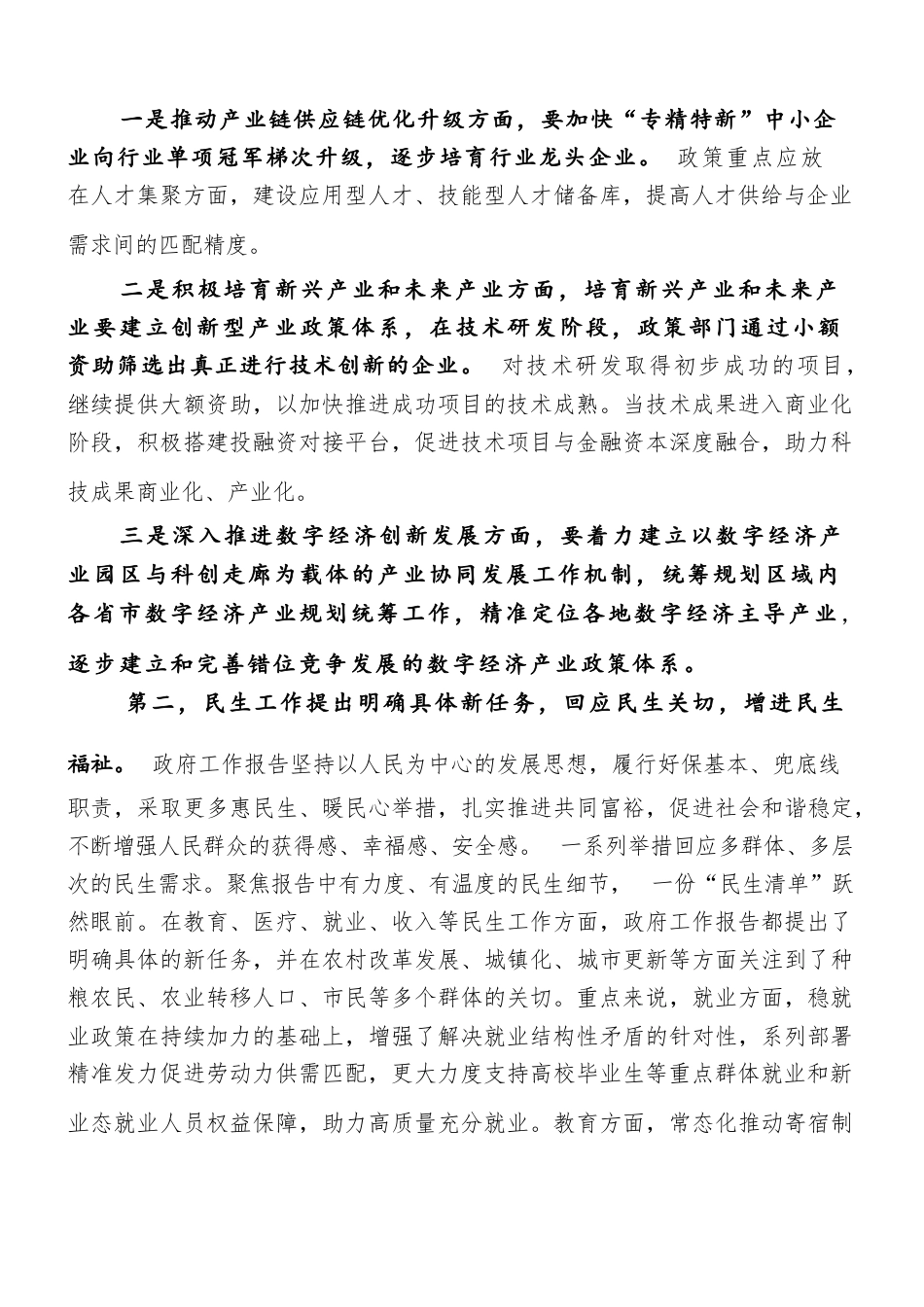 一是推动产业链供应链优化升级方面，要加快“专精特新”中小企业向行业单项冠军梯次升级，逐步培育行业龙头企业。 政策重点应放在人才集聚方面，建设应用型人才、技能型人才储备库，提高人才供给与企业需求间的匹配精度。

二是积极培育新兴产业和未来产业方面，培育新兴产业和未来产业要建立创新型产业政策体系，在技术研发阶段，政策部门通过小额资助筛选出真正进行技术创新的企业。 对技术研发取得初步成功的项目，继续提供大额资助，以加快推进成功项目的技术成熟。当技术成果进入商业化阶段，积极搭建投融资对接平台，促进技术项目与金融资本深度融合，助力科技成果商业化、产业化。

三是深入推进数字经济创新发展方面，要着力建立以数字经济产业园区与科创走廊为载体的产业协同发展工作机制，统筹规划区域内各省市数字经济产业规划统筹工作，精准定位各地数字经济主导产业，逐步建立和完善错位竞争发展的数字经济产业政策体系。

第二，民生工作提出明确具体新任务，回应民生关切，增进民生福祉。 政府工作报告坚持以人民为中心的发展思想，履行好保基本、兜底线职责，采取更多惠民生、暖民心举措，扎实推进共同富裕，促进社会和谐稳定，不断增强人民群众的获得感、幸福感、安全感。 一系列举措回应多群体、多层次的民生需求。聚焦报告中有力度、有温度的民生细节， 一份“民生清单”跃然眼前。在教育、医疗、就业、收入等民生工作方面，政府工作报告都提出了明确具体的新任务，并在农村改革发展、城镇化、城市更新等方面关注到了种粮农民、农业转移人口、市民等多个群体的关切。重点来说，就业方面，稳就业政策在持续加力的基础上，增强了解决就业结构性矛盾的针对性，系列部署精准发力促进劳动力供需匹配，更大力度支持高校毕业生等重点群体就业和新业态就业人员权益保障，助力高质量充分就业。教育方面，常态化推动寄宿制